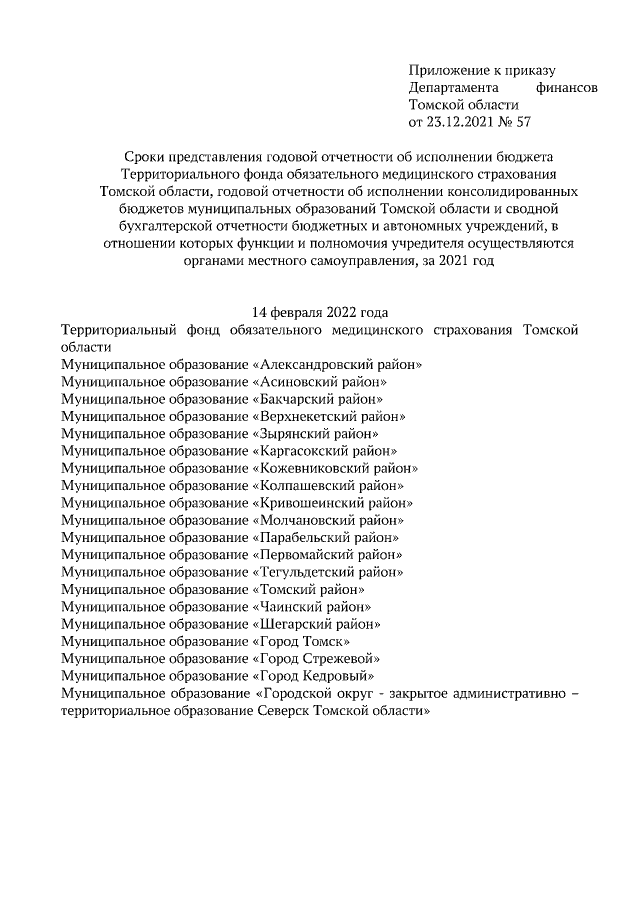 Приложение к приказу Департамента финансов Томской области от 23.12.2021 № 57

Сроки представления годовой отчетности об исполнении бюджета Территориального фонда обязательного медицинского страхования Томской области, годовой отчетности об исполнении консолидированных бюджетов муниципальных образований Томской области и сводной бухгалтерской отчетности бюджетных и автономных учреждений, в отношении которых функции и полномочия учредителя осуществляются органами местного самоуправления, за 2021 год

14 февраля 2022 года
Территориальный фонд обязательного медицинского страхования Томской области
Муниципальное образование «Александровский район»
Муниципальное образование «Асиновский район»
Муниципальное образование «Бакчарский район»
Муниципальное образование «Верхнекетский район»
Муниципальное образование «Зырянский район»
Муниципальное образование «Каргасокский район»
Муниципальное образование «Кожевниковский район»
Муниципальное образование «Колпашевский район»
Муниципальное образование «Кривошеинский район»
Муниципальное образование «Молчановский район»
Муниципальное образование «Парабельский район»
Муниципальное образование «Первомайский район»
Муниципальное образование «Тегульдетский район»
Муниципальное образование «Томский район»
Муниципальное образование «Чаинский район»
Муниципальное образование «Шегарский район»
Муниципальное образование «Город Томск»
Муниципальное образование «Город Стрежевой»
Муниципальное образование «Город Кедровый»
Муниципальное образование «Городской округ - закрытое административно – территориальное образование Северск Томской области»